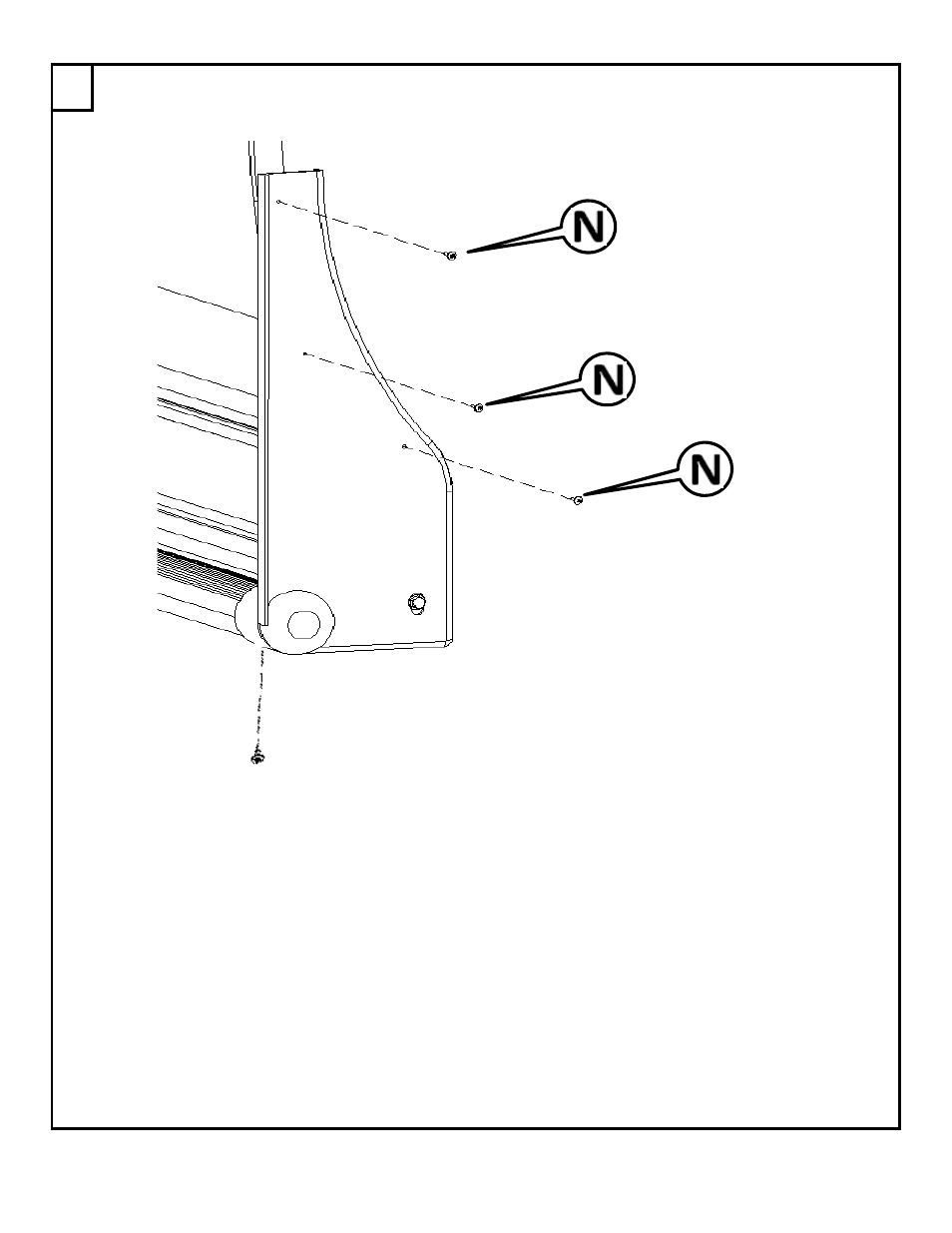 N

N

N